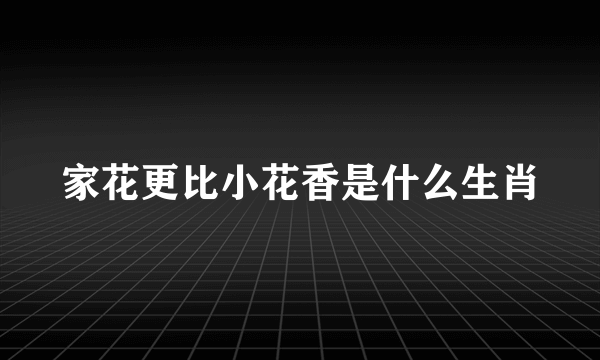 家花更比小花香是什么生肖